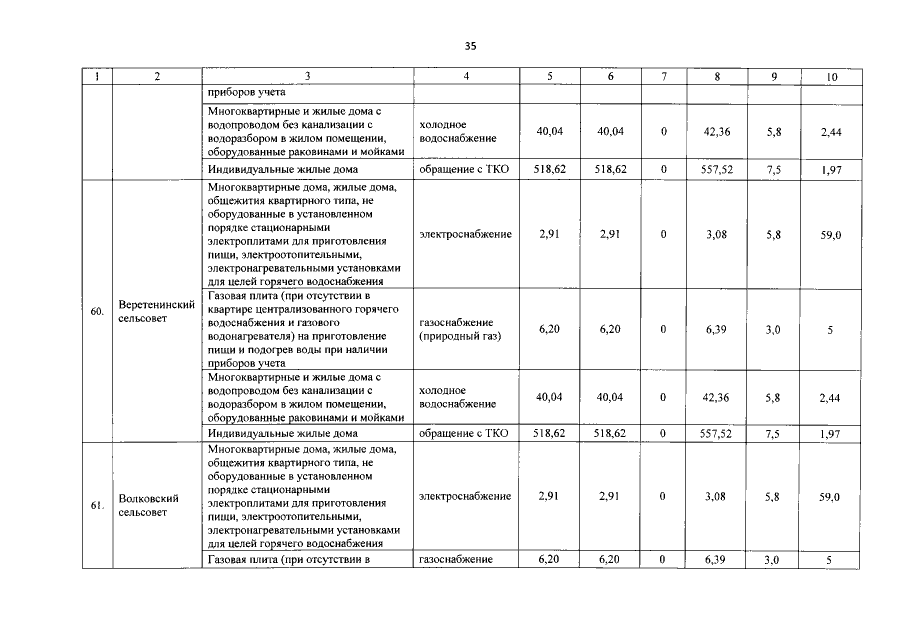 35

| 1 | 2 | 3 | 4 | 5 | 6 | 7 | 8 | 9 | 10 |
|---|---|---|---|---|---|---|---|---|---|
| | | приборов учета | | | | | | | |
| | | Многоквартирные и жилые дома с водопроводом без канализации с водоразбором в жилом помещении, оборудованные раковинами и мойками | холодное водоснабжение | 40,04 | 40,04 | 0 | 42,36 | 5,8 | 2,44 |
| | | Индивидуальные жилые дома | обращение с ТКО | 518,62 | 518,62 | 0 | 557,52 | 7,5 | 1,97 |
| 60. | Веретенинский сельсовет | Многоквартирные дома, жилые дома, общежития квартирного типа, не оборудованные в установленном порядке стационарными электроплитами для приготовления пищи, электроотопительными, электронагревательными установками для целей горячего водоснабжения | электроснабжение | 2,91 | 2,91 | 0 | 3,08 | 5,8 | 59,0 |
| | | Газовая плита (при отсутствии в квартире централизованного горячего водоснабжения и газового водонагревателя) на приготовление пищи и подогрев воды при наличии приборов учета | газоснабжение (природный газ) | 6,20 | 6,20 | 0 | 6,39 | 3,0 | 5 |
| | | Многоквартирные и жилые дома с водопроводом без канализации с водоразбором в жилом помещении, оборудованные раковинами и мойками | холодное водоснабжение | 40,04 | 40,04 | 0 | 42,36 | 5,8 | 2,44 |
| | | Индивидуальные жилые дома | обращение с ТКО | 518,62 | 518,62 | 0 | 557,52 | 7,5 | 1,97 |
| 61. | Волковский сельсовет | Многоквартирные дома, жилые дома, общежития квартирного типа, не оборудованные в установленном порядке стационарными электроплитами для приготовления пищи, электроотопительными, электронагревательными установками для целей горячего водоснабжения | электроснабжение | 2,91 | 2,91 | 0 | 3,08 | 5,8 | 59,0 |
| | | Газовая плита (при отсутствии в | газоснабжение | 6,20 | 6,20 | 0 | 6,39 | 3,0 | 5 |